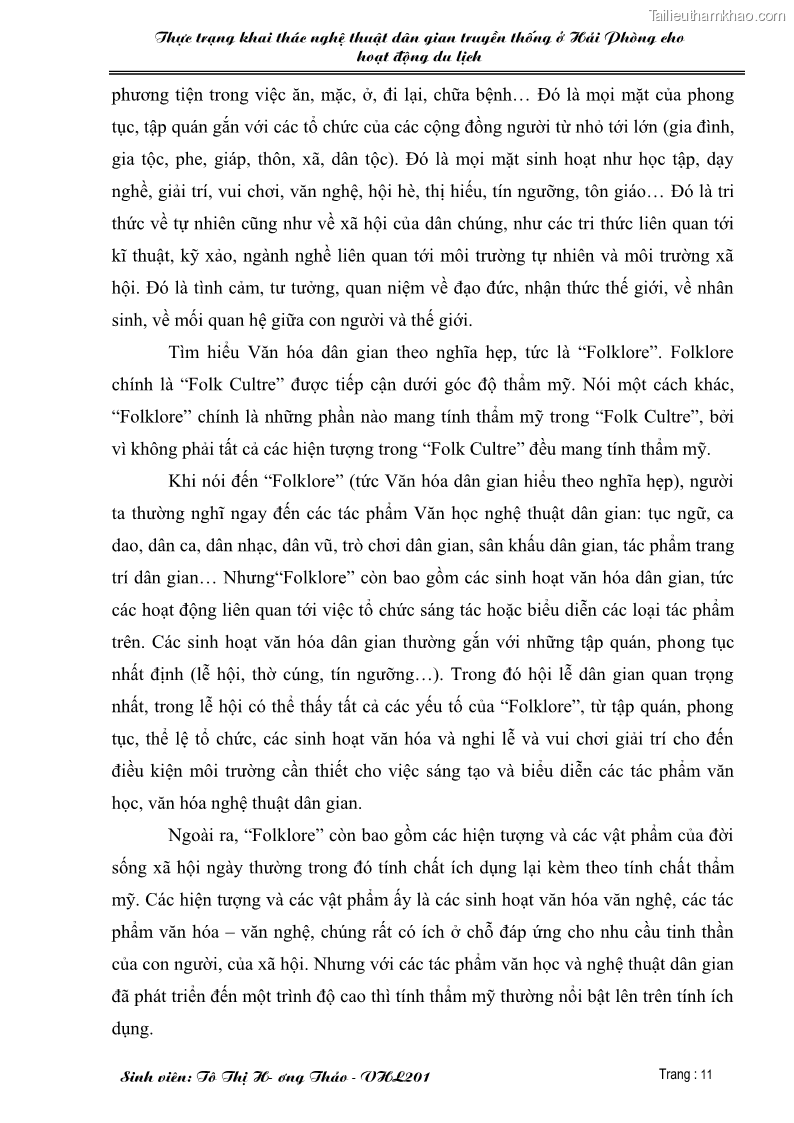 Tailieuthamkhao.com

Thực trạng khai thác nghệ thuật dân gian truyền thống ở Hải Phòng cho hoạt động du lịch

phương tiện trong việc ăn, mặc, ở, đi lại, chữa bệnh… Đó là mọi mặt của phong tục, tập quán gắn với các tổ chức của các cộng đồng người từ nhỏ tới lớn (gia đình, gia tộc, phe, giáp, thôn, xã, dân tộc). Đó là mọi mặt sinh hoạt như học tập, dạy nghề, giải trí, vui chơi, văn nghệ, hội hè, thị hiếu, tín ngưỡng, tôn giáo… Đó là tri thức về tự nhiên cũng như về xã hội của dân chúng, như các tri thức liên quan tới kĩ thuật, kỹ xảo, ngành nghề liên quan tới môi trường tự nhiên và môi trường xã hội. Đó là tình cảm, tư tưởng, quan niệm về đạo đức, nhận thức thế giới, về nhân sinh, về mối quan hệ giữa con người và thế giới.

Tìm hiểu Văn hóa dân gian theo nghĩa hẹp, tức là “Folklore”. Folklore chính là “Folk Cultre” được tiếp cận dưới góc độ thẩm mỹ. Nói một cách khác, “Folklore” chính là những phần nào mang tính thẩm mỹ trong “Folk Cultre”, bởi vì không phải tất cả các hiện tượng trong “Folk Cultre” đều mang tính thẩm mỹ.

Khi nói đến “Folklore” (tức Văn hóa dân gian hiểu theo nghĩa hẹp), người ta thường nghĩ ngay đến các tác phẩm Văn học nghệ thuật dân gian: tục ngữ, ca dao, dân ca, dân nhạc, dân vũ, trò chơi dân gian, sân khấu dân gian, tác phẩm trang trí dân gian… Nhưng“Folklore” còn bao gồm các sinh hoạt văn hóa dân gian, tức các hoạt động liên quan tới việc tổ chức sáng tác hoặc biểu diễn các loại tác phẩm trên. Các sinh hoạt văn hóa dân gian thường gắn với những tập quán, phong tục nhất định (lễ hội, thờ cúng, tín ngưỡng…). Trong đó hội lễ dân gian quan trọng nhất, trong lễ hội có thể thấy tất cả các yếu tố của “Folklore”, từ tập quán, phong tục, thể lệ tổ chức, các sinh hoạt văn hóa và nghi lễ và vui chơi giải trí cho đến điều kiện môi trường cần thiết cho việc sáng tạo và biểu diễn các tác phẩm văn học, văn hóa nghệ thuật dân gian.

Ngoài ra, “Folklore” còn bao gồm các hiện tượng và các vật phẩm của đời sống xã hội ngày thường trong đó tính chất ích dụng lại kèm theo tính chất thẩm mỹ. Các hiện tượng và các vật phẩm ấy là các sinh hoạt văn hóa văn nghệ, các tác phẩm văn hóa – văn nghệ, chúng rất có ích ở chỗ đáp ứng cho nhu cầu tinh thần của con người, của xã hội. Nhưng với các tác phẩm văn học và nghệ thuật dân gian đã phát triển đến một trình độ cao thì tính thẩm mỹ thường nổi bật lên trên tính ích dụng.

Sinh viên: Tô Thị H- ơng Thảo - VHL201

Trang : 11